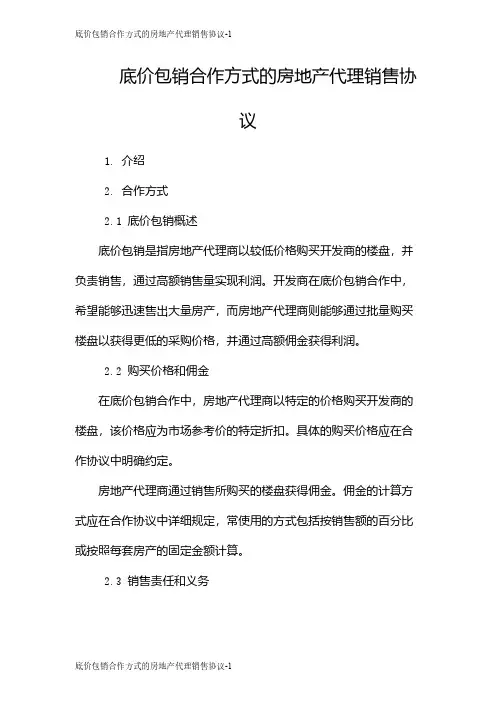 底价包销合作方式的房地产代理销售协议-1

底价包销合作方式的房地产代理销售协议

1. 介绍

2. 合作方式

2.1 底价包销概述

底价包销是指房地产代理商以较低价格购买开发商的楼盘，并负责销售，通过高额销售量实现利润。开发商在底价包销合作中，希望能够迅速售出大量房产，而房地产代理商则能够通过批量购买楼盘以获得更低的采购价格，并通过高额佣金获得利润。

2.2 购买价格和佣金

在底价包销合作中，房地产代理商以特定的价格购买开发商的楼盘，该价格应为市场参考价的特定折扣。具体的购买价格应在合作协议中明确约定。

房地产代理商通过销售所购买的楼盘获得佣金。佣金的计算方式应在合作协议中详细规定，常使用的方式包括按销售额的百分比或按照每套房产的固定金额计算。

2.3 销售责任和义务

底价包销合作方式的房地产代理销售协议-1